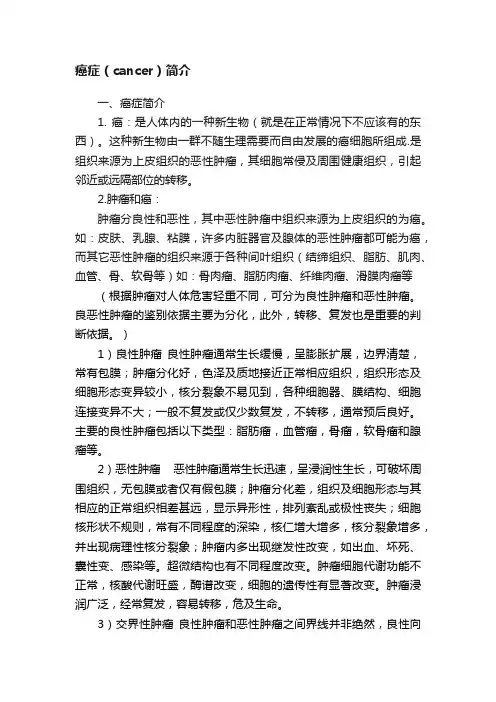 癌症（cancer）简介

一、癌症简介

1. 癌：是人体内的一种新生物（就是在正常情况下不应该有的东西）。这种新生物由一群不随生理需要而自由发展的癌细胞所组成.是组织来源为上皮组织的恶性肿瘤，其细胞常侵及周围健康组织，引起邻近或远隔部位的转移。

2.肿瘤和癌：

肿瘤分良性和恶性，其中恶性肿瘤中组织来源为上皮组织的为癌。如：皮肤、乳腺、粘膜，许多内脏器官及腺体的恶性肿瘤都可能为癌，而其它恶性肿瘤的组织来源于各种间叶组织（结缔组织、脂肪、肌肉、血管、骨、软骨等）如：骨肉瘤、脂肪肉瘤、纤维肉瘤、滑膜肉瘤等

（根据肿瘤对人体危害轻重不同，可分为良性肿瘤和恶性肿瘤。良恶性肿瘤的鉴别依据主要为分化，此外，转移、复发也是重要的判断依据。）

1）良性肿瘤 良性肿瘤通常生长缓慢，呈膨胀扩展，边界清楚，常有包膜；肿瘤分化好，色泽及质地接近正常相应组织，组织形态及细胞形态变异较小，核分裂象不易见到，各种细胞器、膜结构、细胞连接变异不大；一般不复发或仅少数复发，不转移，通常预后良好。主要的良性肿瘤包括以下类型：脂肪瘤，血管瘤，骨瘤，软骨瘤和腺瘤等。

2）恶性肿瘤 恶性肿瘤通常生长迅速，呈浸润性生长，可破坏周围组织，无包膜或者仅有假包膜；肿瘤分化差，组织及细胞形态与其相应的正常组织相差甚远，显示异形性，排列紊乱或极性丧失；细胞核形状不规则，常有不同程度的深染，核仁增大增多，核分裂象增多，并出现病理性核分裂象；肿瘤内多出现继发性改变，如出血、坏死、囊性变、感染等。超微结构也有不同程度改变。肿瘤细胞代谢功能不正常，核酸代谢旺盛，酶谱改变，细胞的遗传性有显著改变。肿瘤浸润广泛，经常复发，容易转移，危及生命。

3）交界性肿瘤 良性肿瘤和恶性肿瘤之间界线并非绝然，良性向